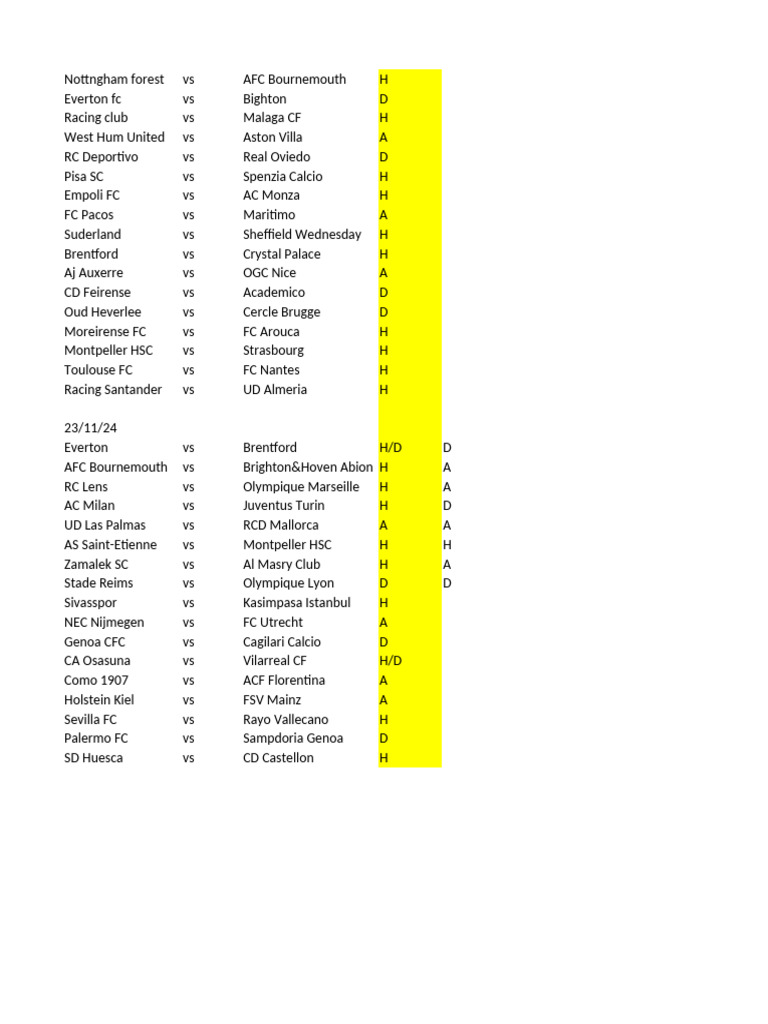 | | | | | |
|---|---|---|---|---|
| Nottngham forest | vs | AFC Bournemouth | H | |
| Everton fc | vs | Bighton | D | |
| Racing club | vs | Malaga CF | H | |
| West Hum United | vs | Aston Villa | A | |
| RC Deportivo | vs | Real Oviedo | D | |
| Pisa SC | vs | Spenzia Calcio | H | |
| Empoli FC | vs | AC Monza | H | |
| FC Pacos | vs | Maritimo | A | |
| Suderland | vs | Sheffield Wednesday | H | |
| Brentford | vs | Crystal Palace | H | |
| Aj Auxerre | vs | OGC Nice | A | |
| CD Feirense | vs | Academico | D | |
| Oud Heverlee | vs | Cercle Brugge | D | |
| Moreirense FC | vs | FC Arouca | H | |
| Montpeller HSC | vs | Strasbourg | H | |
| Toulouse FC | vs | FC Nantes | H | |
| Racing Santander | vs | UD Almeria | H | |
| | | | | |
| 23/11/24 | | | | |
| Everton | vs | Brentford | H/D | D |
| AFC Bournemouth | vs | Brighton&Hoven Abion | H | A |
| RC Lens | vs | Olympique Marseille | H | A |
| AC Milan | vs | Juventus Turin | H | D |
| UD Las Palmas | vs | RCD Mallorca | A | A |
| AS Saint-Etienne | vs | Montpeller HSC | H | H |
| Zamalek SC | vs | Al Masry Club | H | A |
| Stade Reims | vs | Olympique Lyon | D | D |
| Sivasspor | vs | Kasimpasa Istanbul | H | |
| NEC Nijmegen | vs | FC Utrecht | A | |
| Genoa CFC | vs | Cagilari Calcio | D | |
| CA Osasuna | vs | Vilarreal CF | H/D | |
| Como 1907 | vs | ACF Florentina | A | |
| Holstein Kiel | vs | FSV Mainz | A | |
| Sevilla FC | vs | Rayo Vallecano | H | |
| Palermo FC | vs | Sampdoria Genoa | D | |
| SD Huesca | vs | CD Castellon | H | |